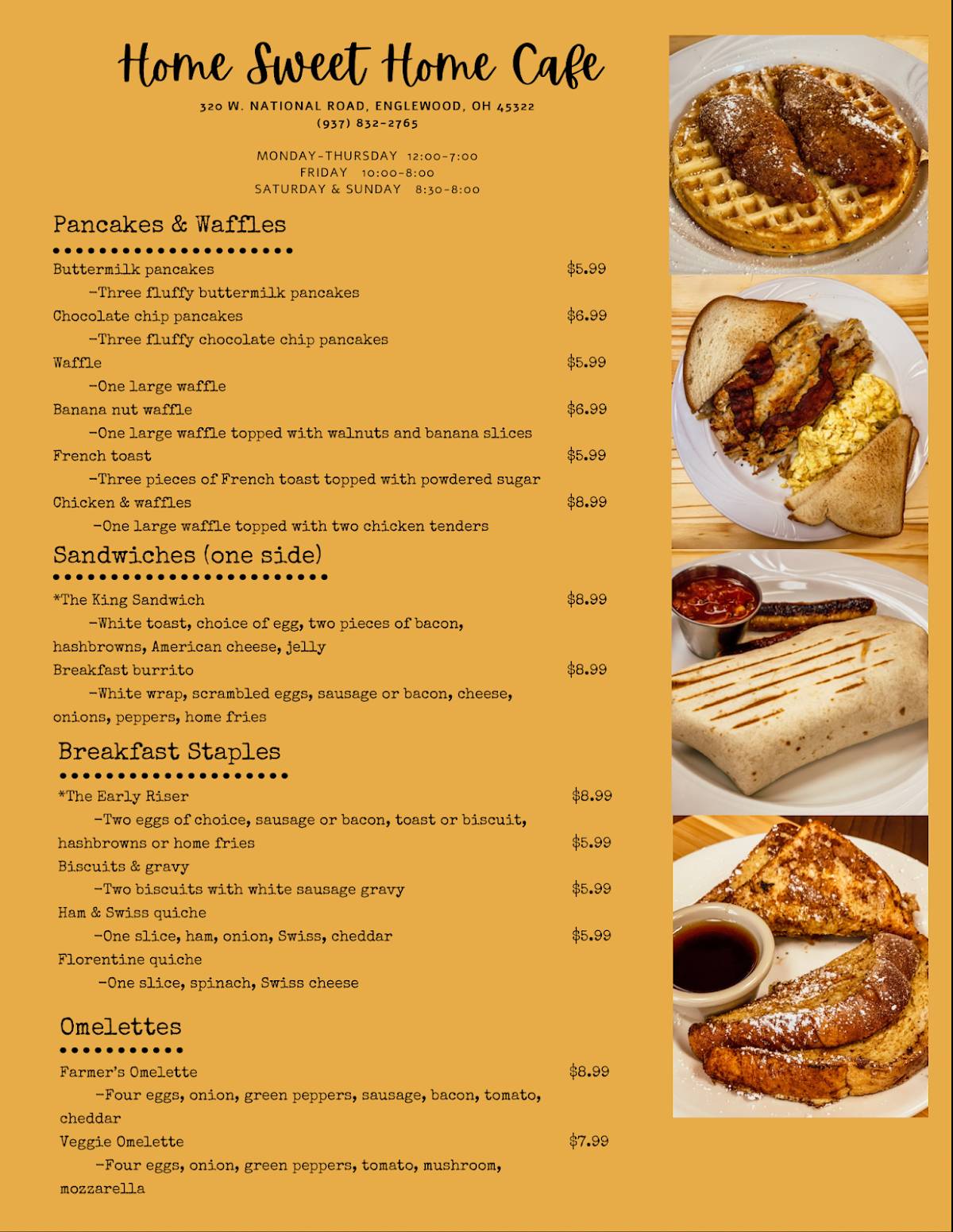 Home Sweet Home Cafe

320 W. NATIONAL ROAD, ENGLEWOOD, OH 45322
(937) 832-2765

MONDAY-THURSDAY 12:00-7:00
FRIDAY 10:00-8:00
SATURDAY & SUNDAY 8:30-8:00

Pancakes & Waffles

Buttermilk pancakes $5.99
-Three fluffy buttermilk pancakes
Chocolate chip pancakes $6.99
-Three fluffy chocolate chip pancakes
Waffle $5.99
-One large waffle
Banana nut waffle $6.99
-One large waffle topped with walnuts and banana slices
French toast $5.99
-Three pieces of French toast topped with powdered sugar
Chicken & waffles $8.99
-One large waffle topped with two chicken tenders

Sandwiches (one side)

*The King Sandwich $8.99
-White toast, choice of egg, two pieces of bacon, hashbrowns, American cheese, jelly
Breakfast burrito $8.99
-White wrap, scrambled eggs, sausage or bacon, cheese, onions, peppers, home fries

Breakfast Staples

*The Early Riser $8.99
-Two eggs of choice, sausage or bacon, toast or biscuit, hashbrowns or home fries $5.99
Biscuits & gravy
-Two biscuits with white sausage gravy $5.99
Ham & Swiss quiche
-One slice, ham, onion, Swiss, cheddar $5.99
Florentine quiche
-One slice, spinach, Swiss cheese

Omelettes

Farmer's Omelette $8.99
-Four eggs, onion, green peppers, sausage, bacon, tomato, cheddar
Veggie Omelette $7.99
-Four eggs, onion, green peppers, tomato, mushroom, mozzarella